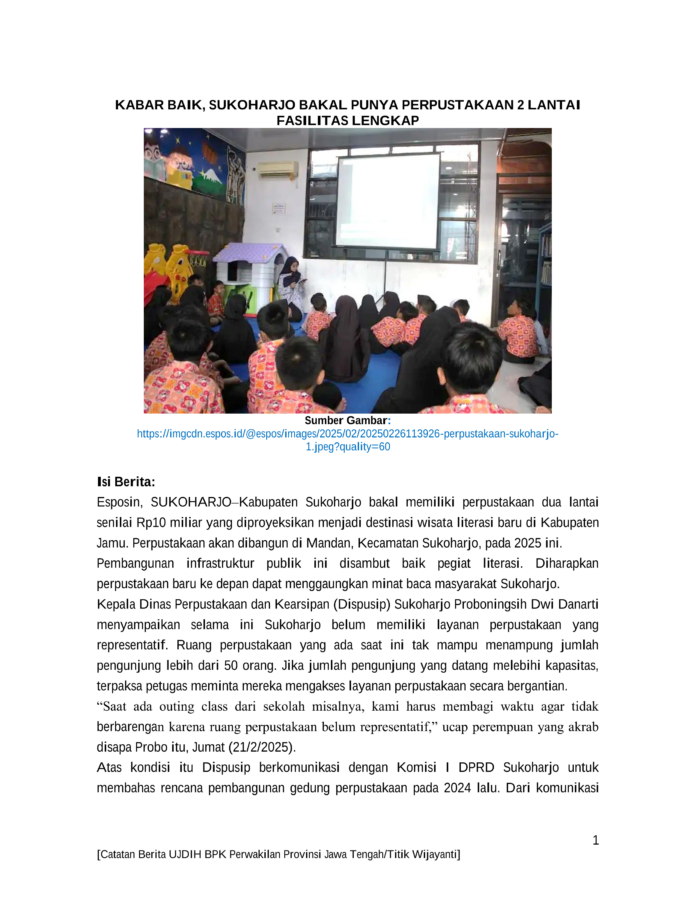 KABAR BAIK, SUKOHARJO BAKAL PUNYA PERPUSTAKAAN 2 LANTAI FASILITAS LENGKAP

Sumber Gambar:
https://imgcdn.espos.id/@espos/images/2025/02/20250226113926-perpustakaan-sukoharjo-1.jpeg?quality=60

Isi Berita:
Esposin, SUKOHARJO–Kabupaten Sukoharjo bakal memiliki perpustakaan dua lantai senilai Rp10 miliar yang diproyeksikan menjadi destinasi wisata literasi baru di Kabupaten Jamu. Perpustakaan akan dibangun di Mandan, Kecamatan Sukoharjo, pada 2025 ini.

Pembangunan infrastruktur publik ini disambut baik pegiat literasi. Diharapkan perpustakaan baru ke depan dapat menggaungkan minat baca masyarakat Sukoharjo.

Kepala Dinas Perpustakaan dan Kearsipan (Dispusip) Sukoharjo Proboningsih Dwi Danarti menyampaikan selama ini Sukoharjo belum memiliki layanan perpustakaan yang representatif. Ruang perpustakaan yang ada saat ini tak mampu menampung jumlah pengunjung lebih dari 50 orang. Jika jumlah pengunjung yang datang melebihi kapasitas, terpaksa petugas meminta mereka mengakses layanan perpustakaan secara bergantian.

“Saat ada outing class dari sekolah misalnya, kami harus membagi waktu agar tidak berbarengan karena ruang perpustakaan belum representatif,” ucap perempuan yang akrab disapa Probo itu, Jumat (21/2/2025).

Atas kondisi itu Dispusip berkomunikasi dengan Komisi I DPRD Sukoharjo untuk membahas rencana pembangunan gedung perpustakaan pada 2024 lalu. Dari komunikasi

1

[Catatan Berita UJDIH BPK Perwakilan Provinsi Jawa Tengah/Titik Wijayanti]